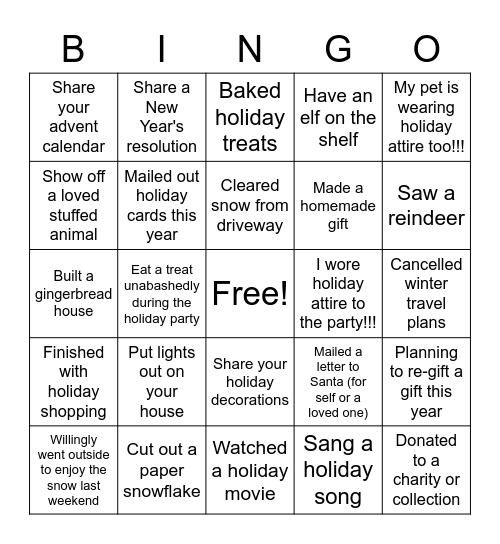 | B | I | N | G | O |
|---|---|---|---|---|
| Share your advent calendar | Share a New Year's resolution | Baked holiday treats | Have an elf on the shelf | My pet is wearing holiday attire too!!! |
| Show off a loved stuffed animal | Mailed out holiday cards this year | Cleared snow from driveway | Made a homemade gift | Saw a reindeer |
| Built a gingerbread house | Eat a treat unabashedly during the holiday party | Free! | I wore holiday attire to the party!!! | Cancelled winter travel plans |
| Finished with holiday shopping | Put lights out on your house | Share your holiday decorations | Mailed a letter to Santa (for self or a loved one) | Planning to re-gift a gift this year |
| Willingly went outside to enjoy the snow last weekend | Cut out a paper snowflake | Watched a holiday movie | Sang a holiday song | Donated to a charity or collection |